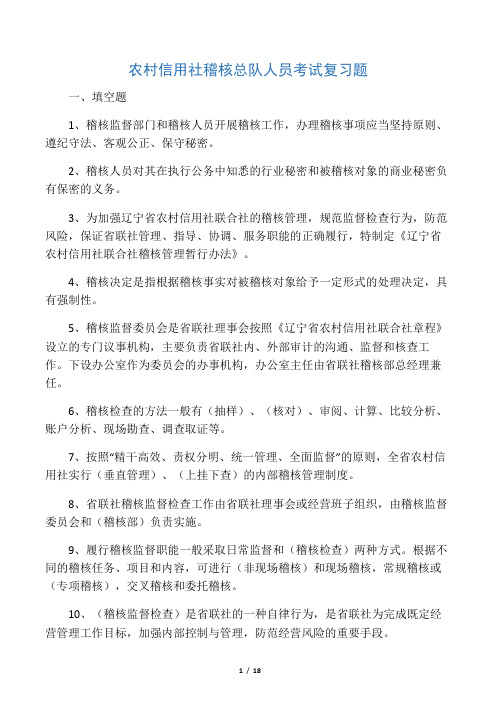 农村信用社稽核总队人员考试复习题

一、填空题

1、稽核监督部门和稽核人员开展稽核工作，办理稽核事项应当坚持原则、遵纪守法、客观公正、保守秘密。

2、稽核人员对其在执行公务中知悉的行业秘密和被稽核对象的商业秘密负有保密的义务。

3、为加强辽宁省农村信用社联合社的稽核管理，规范监督检查行为，防范风险，保证省联社管理、指导、协调、服务职能的正确履行，特制定《辽宁省农村信用社联合社稽核管理暂行办法》。

4、稽核决定是指根据稽核事实对被稽核对象给予一定形式的处理决定，具有强制性。

5、稽核监督委员会是省联社理事会按照《辽宁省农村信用社联合社章程》设立的专门议事机构，主要负责省联社内、外部审计的沟通、监督和核查工作。下设办公室作为委员会的办事机构，办公室主任由省联社稽核部总经理兼任。

6、稽核检查的方法一般有（抽样）、（核对）、审阅、计算、比较分析、账户分析、现场勘查、调查取证等。

7、按照“精干高效、责权分明、统一管理、全面监督”的原则，全省农村信用社实行（垂直管理）、（上挂下查）的内部稽核管理制度。

8、省联社稽核监督检查工作由省联社理事会或经营班子组织，由稽核监督委员会和（稽核部）负责实施。

9、履行稽核监督职能一般采取日常监督和（稽核检查）两种方式。根据不同的稽核任务、项目和内容，可进行（非现场稽核）和现场稽核，常规稽核或（专项稽核），交叉稽核和委托稽核。

10、（稽核监督检查）是省联社的一种自律行为，是省联社为完成既定经营管理工作目标，加强内部控制与管理，防范经营风险的重要手段。

1 / 18